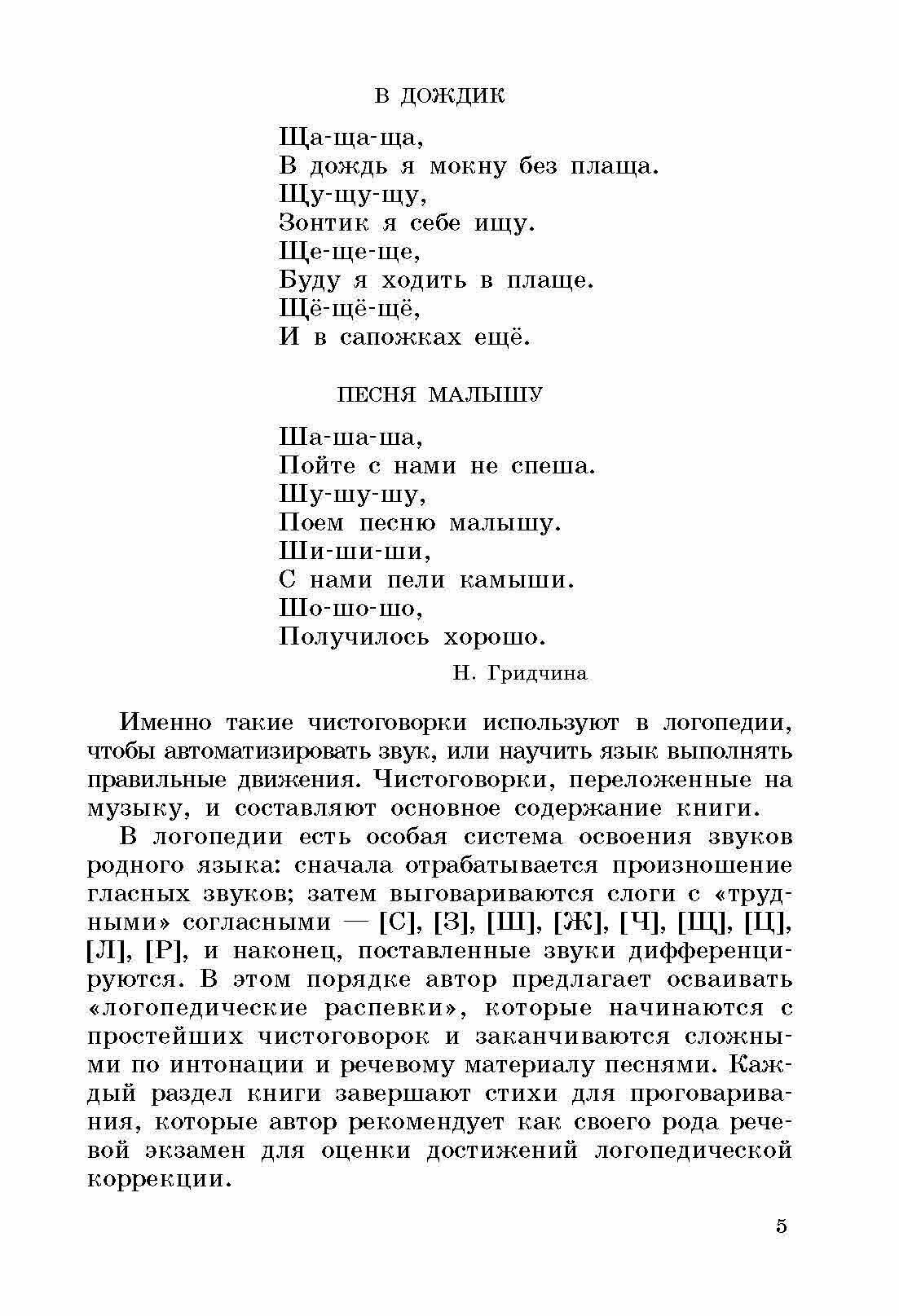 В ДОЖДИК

Ща-ща-ща,
В дождь я мокну без плаща.
Щу-щу-щу,
Зонтик я себе ищу.
Ще-ще-ще,
Буду я ходить в плаще.
Щё-щё-щё,
И в сапожках ещё.

ПЕСНЯ МАЛЫШУ

Ша-ша-ша,
Пойте с нами не спеша.
Шу-шу-шу,
Поем песню малышу.
Ши-ши-ши,
С нами пели камыши.
Шо-шо-шо,
Получилось хорошо.

Н. Гридчина

Именно такие чистоговорки используют в логопедии, чтобы автоматизировать звук, или научить язык выполнять правильные движения. Чистоговорки, переложенные на музыку, и составляют основное содержание книги.

В логопедии есть особая система освоения звуков родного языка: сначала отрабатывается произношение гласных звуков; затем выговариваются слоги с «трудными» согласными — [С], [З], [Ш], [Ж], [Ч], [Щ], [Ц], [Л], [Р], и наконец, поставленные звуки дифференцируются. В этом порядке автор предлагает осваивать «логопедические распевки», которые начинаются с простейших чистоговорок и заканчиваются сложными по интонации и речевому материалу песнями. Каждый раздел книги завершают стихи для проговаривания, которые автор рекомендует как своего рода речевой экзамен для оценки достижений логопедической коррекции.

5